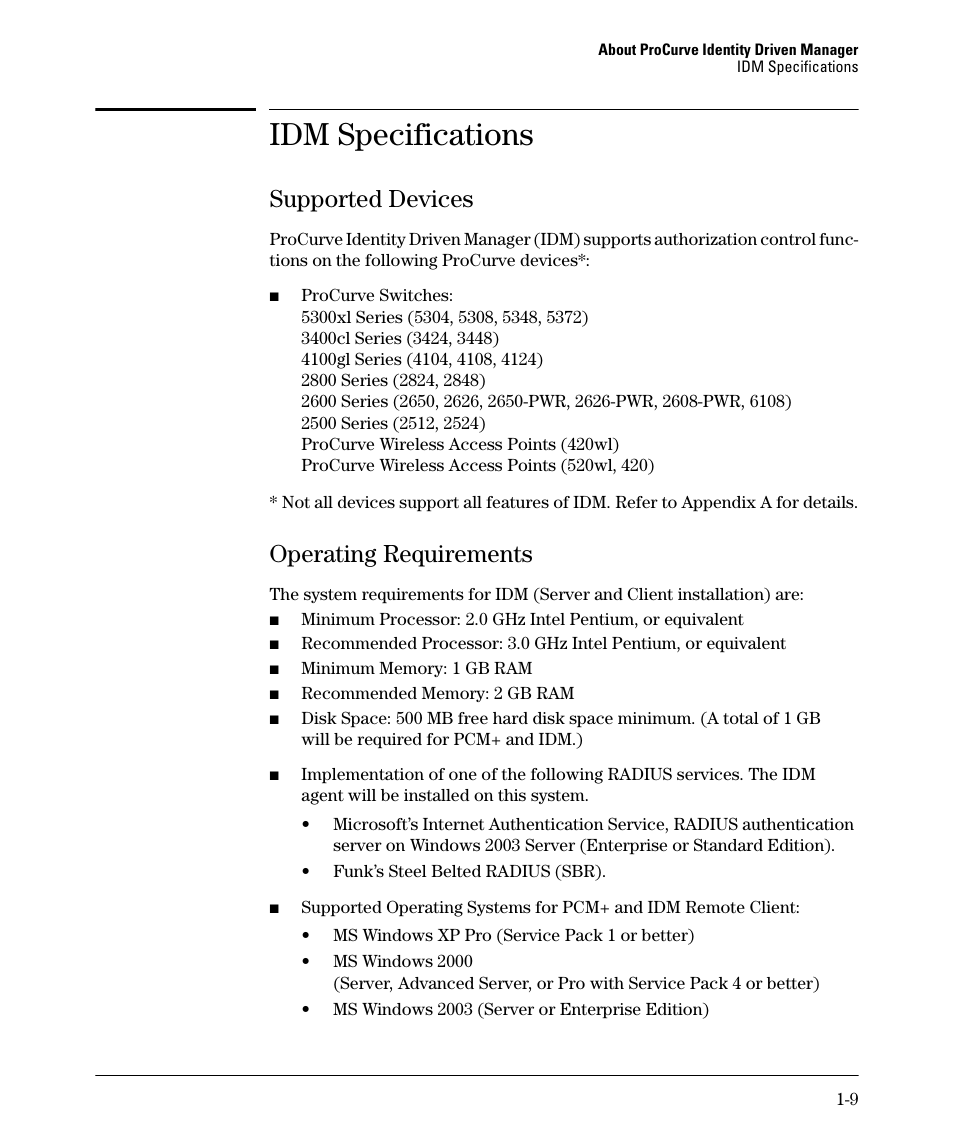 About ProCurve Identity Driven Manager
IDM Specifications

IDM Specifications

Supported Devices

ProCurve Identity Driven Manager (IDM) supports authorization control functions on the following ProCurve devices*:

■ ProCurve Switches:
5300xl Series (5304, 5308, 5348, 5372)
3400cl Series (3424, 3448)
4100gl Series (4104, 4108, 4124)
2800 Series (2824, 2848)
2600 Series (2650, 2626, 2650-PWR, 2626-PWR, 2608-PWR, 6108)
2500 Series (2512, 2524)
ProCurve Wireless Access Points (420wl)
ProCurve Wireless Access Points (520wl, 420)

* Not all devices support all features of IDM. Refer to Appendix A for details.

Operating Requirements

The system requirements for IDM (Server and Client installation) are:

■ Minimum Processor: 2.0 GHz Intel Pentium, or equivalent
■ Recommended Processor: 3.0 GHz Intel Pentium, or equivalent
■ Minimum Memory: 1 GB RAM
■ Recommended Memory: 2 GB RAM
■ Disk Space: 500 MB free hard disk space minimum. (A total of 1 GB will be required for PCM+ and IDM.)

■ Implementation of one of the following RADIUS services. The IDM agent will be installed on this system.
• Microsoft's Internet Authentication Service, RADIUS authentication server on Windows 2003 Server (Enterprise or Standard Edition).
• Funk's Steel Belted RADIUS (SBR).

■ Supported Operating Systems for PCM+ and IDM Remote Client:
• MS Windows XP Pro (Service Pack 1 or better)
• MS Windows 2000
(Server, Advanced Server, or Pro with Service Pack 4 or better)
• MS Windows 2003 (Server or Enterprise Edition)

1-9